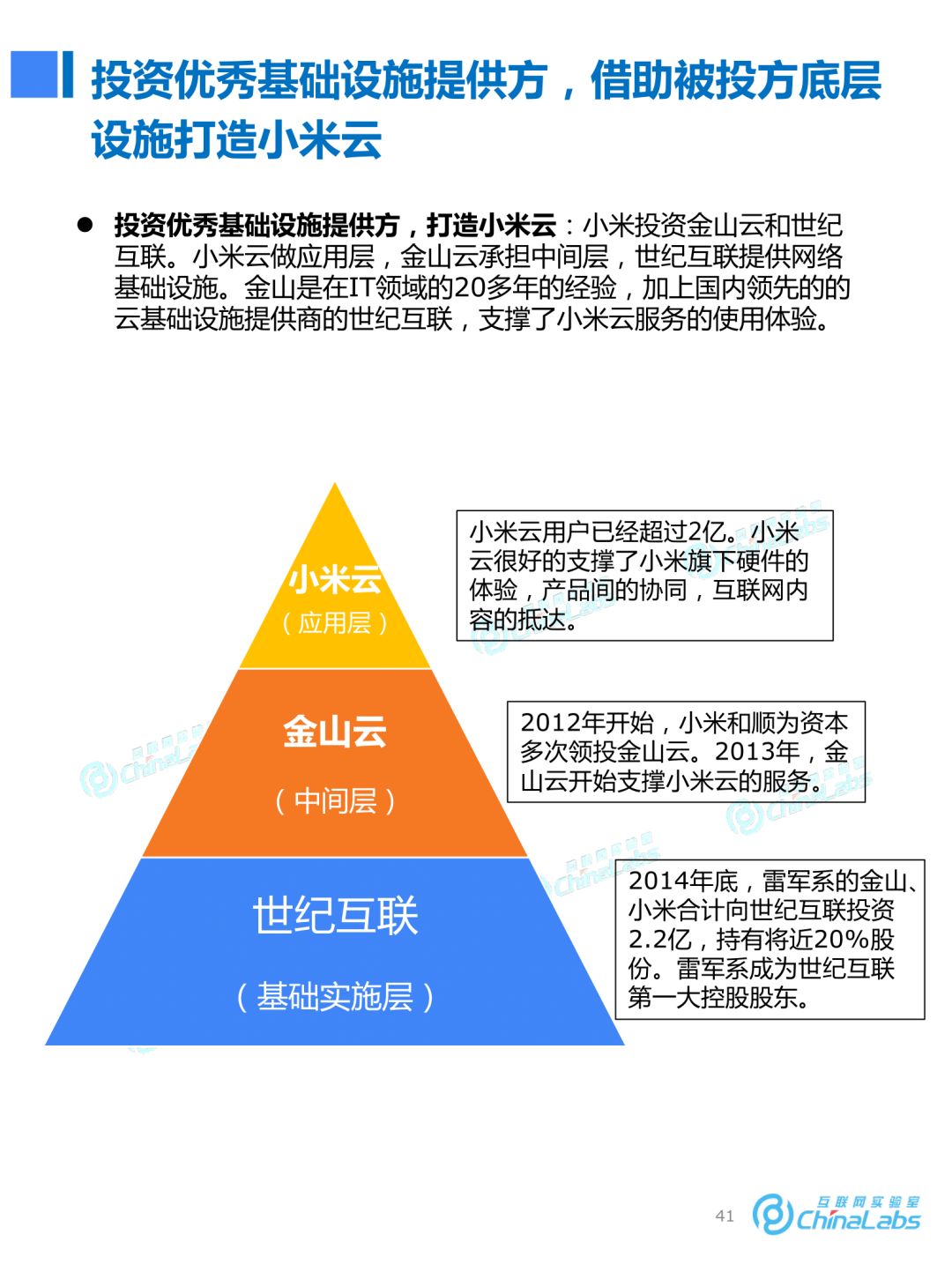 投资优秀基础设施提供方，借助被投方底层设施打造小米云

• 投资优秀基础设施提供方，打造小米云：小米投资金山云和世纪互联。小米云做应用层，金山云承担中间层，世纪互联提供网络基础设施。金山是在IT领域的20多年的经验，加上国内领先的的云基础设施提供商的世纪互联，支撑了小米云服务的使用体验。

小米云
（应用层）

金山云
（中间层）

世纪互联
（基础实施层）

小米云用户已经超过2亿。小米云很好的支撑了小米旗下硬件的体验，产品间的协同，互联网内容的抵达。

2012年开始，小米和顺为资本多次领投金山云。2013年，金山云开始支撑小米云的服务。

2014年底，雷军系的金山、小米合计向世纪互联投资2.2亿，持有将近20%股份。雷军系成为世纪互联第一大控股股东。

41

互联网实验室 ChinaLabs